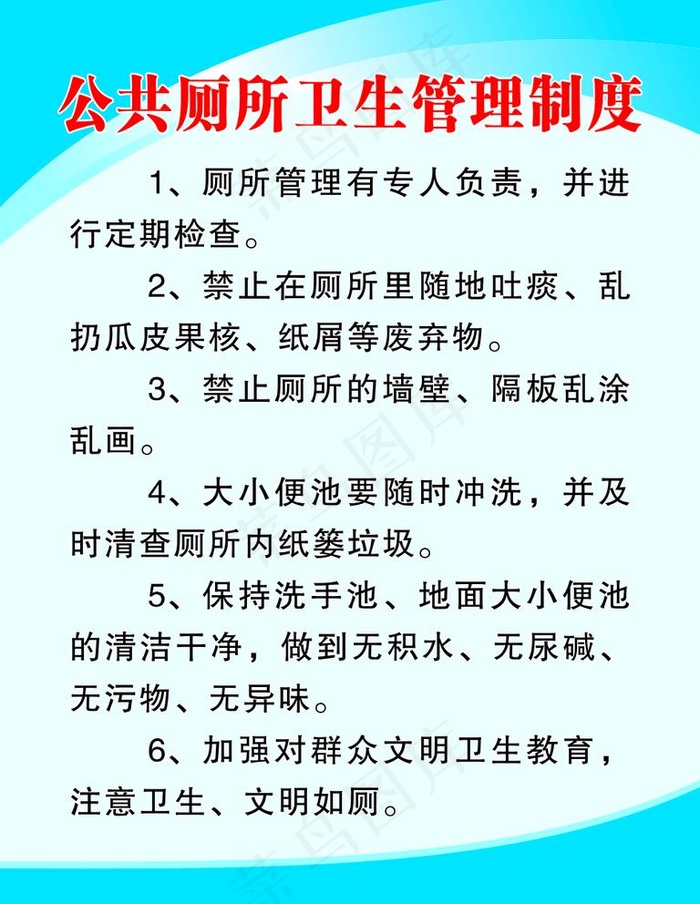 公共厕所卫生管理制度

1、厕所管理有专人负责，并进行定期检查。

2、禁止在厕所里随地吐痰、乱扔瓜皮果核、纸屑等废弃物。

3、禁止厕所的墙壁、隔板乱涂乱画。

4、大小便池要随时冲洗，并及时清查厕所内纸篓垃圾。

5、保持洗手池、地面大小便池的清洁干净，做到无积水、无尿碱、无污物、无异味。

6、加强对群众文明卫生教育，注意卫生、文明如厕。